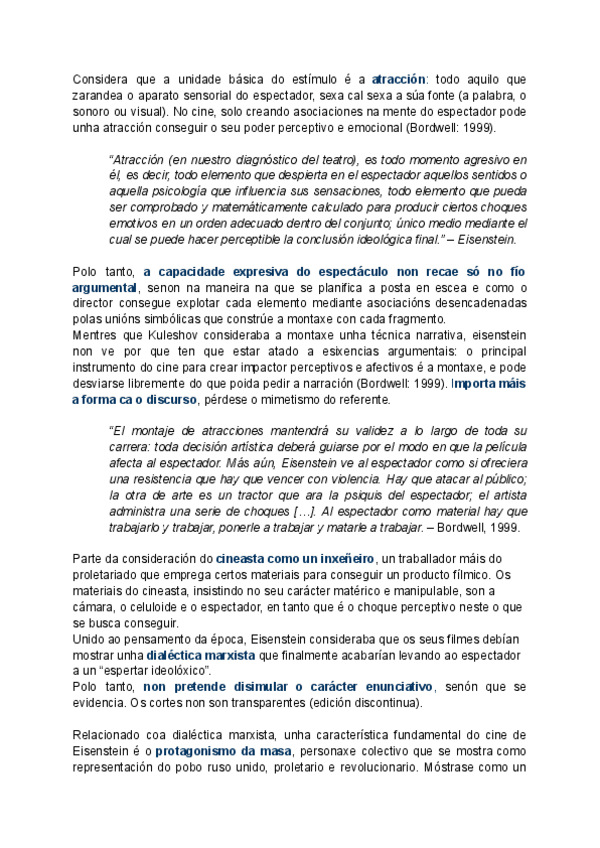 Considera que a unidade básica do estímulo é a atracción: todo aquilo que zarandea o aparato sensorial do espectador, sexa cal sexa a súa fonte (a palabra, o sonoro ou visual). No cine, solo creando asociaciones na mente do espectador pode unha atracción conseguir o seu poder perceptivo e emocional (Bordwell: 1999).

"Atracción (en nuestro diagnóstico del teatro), es todo momento agresivo en él, es decir, todo elemento que despierta en el espectador aquellos sentidos o aquella psicología que influencia sus sensaciones, todo elemento que pueda ser comprobado y matemáticamente calculado para producir ciertos choques emotivos en un orden adecuado dentro del conjunto; único medio mediante el cual se puede hacer perceptible la conclusión ideológica final." – Eisenstein.

Polo tanto, a capacidade expresiva do espectáculo non recae só no fío argumental, senon na maneira na que se planifica a posta en escea e como o director consegue explotar cada elemento mediante asociacións desencadenadas polas unións simbólicas que constrúe a montaxe con cada fragmento.
Mentres que Kuleshov consideraba a montaxe unha técnica narrativa, eisenstein non ve por que ten que estar atado a esixencias argumentais: o principal instrumento do cine para crear impactor perceptivos e afectivos é a montaxe, e pode desviarse libremente do que poida pedir a narración (Bordwell: 1999). Importa máis a forma ca o discurso, pérdese o mimetismo do referente.

"El montaje de atracciones mantendrá su validez a lo largo de toda su carrera: toda decisión artística deberá guiarse por el modo en que la película afecta al espectador. Más aún, Eisenstein ve al espectador como si ofreciera una resistencia que hay que vencer con violencia. Hay que atacar al público; la otra de arte es un tractor que ara la psiquis del espectador; el artista administra una serie de choques […]. Al espectador como material hay que trabajarlo y trabajar, ponerle a trabajar y matarle a trabajar. – Bordwell, 1999.

Parte da consideración do cineasta como un inxeñeiro, un traballador máis do proletariado que emprega certos materiais para conseguir un producto fílmico. Os materiais do cineasta, insistindo no seu carácter matérico e manipulable, son a cámara, o celuloide e o espectador, en tanto que é o choque perceptivo neste o que se busca conseguir.
Unido ao pensamento da época, Eisenstein consideraba que os seus filmes debían mostrar unha dialéctica marxista que finalmente acabarían levando ao espectador a un "espertar ideolóxico".
Polo tanto, non pretende disimular o carácter enunciativo, senón que se evidencia. Os cortes non son transparentes (edición discontinua).

Relacionado coa dialéctica marxista, unha característica fundamental do cine de Eisenstein é o protagonismo da masa, personaxe colectivo que se mostra como representación do pobo ruso unido, proletario e revolucionario. Móstrase como un